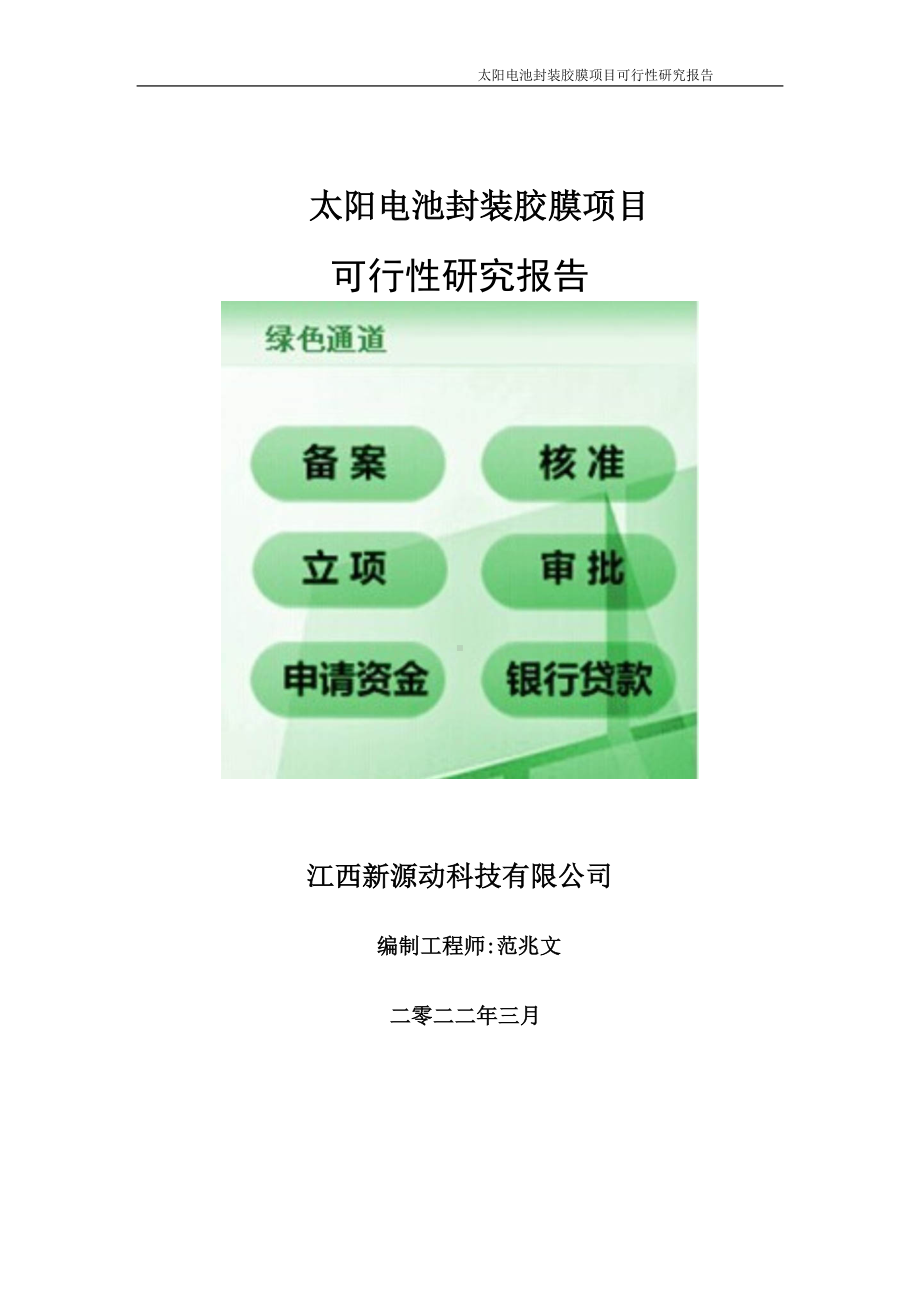 太阳电池封装胶膜项目可行性研究报告

太阳电池封装胶膜项目

可行性研究报告

绿色通道

备案

核准

立项

审批

申请资金

银行贷款

江西新源动科技有限公司

编制工程师:范兆文

二零二二年三月